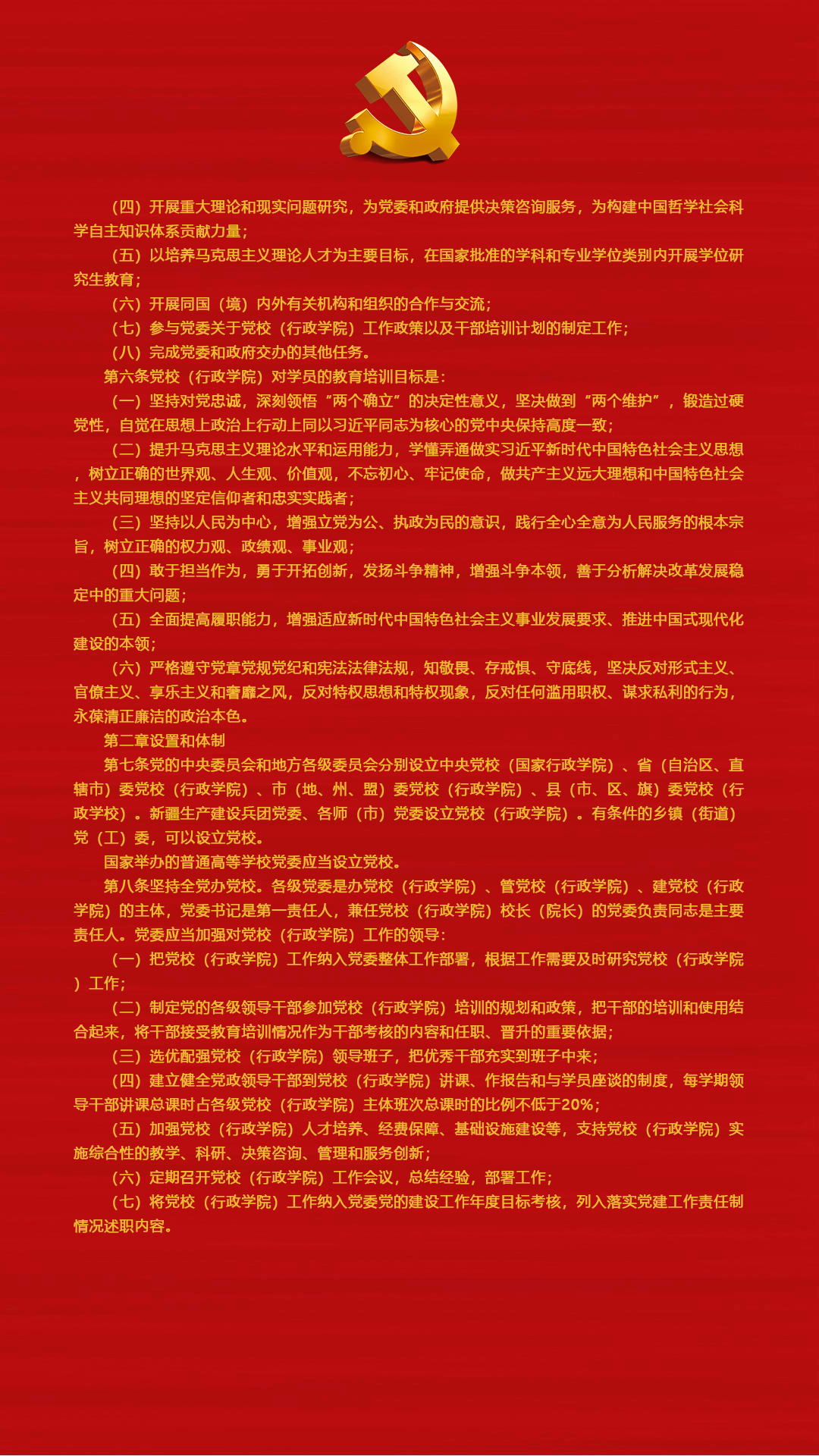 （四）开展重大理论和现实问题研究，为党委和政府提供决策咨询服务，为构建中国哲学社会科学自主知识体系贡献力量；

（五）以培养马克思主义理论人才为主要目标，在国家批准的学科和专业学位类别内开展学位研究生教育；

（六）开展同国（境）内外有关机构和组织的合作与交流；

（七）参与党委关于党校（行政学院）工作政策以及干部培训计划的制定工作；

（八）完成党委和政府交办的其他任务。

第六条党校（行政学院）对学员的教育培训目标是：

（一）坚持对党忠诚，深刻领悟“两个确立”的决定性意义，坚决做到“两个维护”，锻造过硬党性，自觉在思想上政治上行动上同以习近平同志为核心的党中央保持高度一致；

（二）提升马克思主义理论水平和运用能力，学懂弄通做实习近平新时代中国特色社会主义思想，树立正确的世界观、人生观、价值观，不忘初心、牢记使命，做共产主义远大理想和中国特色社会主义共同理想的坚定信仰者和忠实实践者；

（三）坚持以人民为中心，增强立党为公、执政为民的意识，践行全心全意为人民服务的根本宗旨，树立正确的权力观、政绩观、事业观；

（四）敢于担当作为，勇于开拓创新，发扬斗争精神，增强斗争本领，善于分析解决改革发展稳定中的重大问题；

（五）全面提高履职能力，增强适应新时代中国特色社会主义事业发展要求、推进中国式现代化建设的本领；

（六）严格遵守党章党规党纪和宪法法律法规，知敬畏、存戒惧、守底线，坚决反对形式主义、官僚主义、享乐主义和奢靡之风，反对特权思想和特权现象，反对任何滥用职权、谋求私利的行为，永葆清正廉洁的政治本色。

第二章设置和体制

第七条党的中央委员会和地方各级委员会分别设立中央党校（国家行政学院）、省（自治区、直辖市）委党校（行政学院）、市（地、州、盟）委党校（行政学院）、县（市、区、旗）委党校（行政学校）。新疆生产建设兵团党委、各师（市）党委设立党校（行政学院）。有条件的乡镇（街道）党（工）委，可以设立党校。

国家举办的普通高等学校党委应当设立党校。

第八条坚持全党办党校。各级党委是办党校（行政学院）、管党校（行政学院）、建党校（行政学院）的主体，党委书记是第一责任人，兼任党校（行政学院）校长（院长）的党委负责同志是主要责任人。党委应当加强对党校（行政学院）工作的领导：

（一）把党校（行政学院）工作纳入党委整体工作部署，根据工作需要及时研究党校（行政学院）工作；

（二）制定党的各级领导干部参加党校（行政学院）培训的规划和政策，把干部的培训和使用结合起来，将干部接受教育培训情况作为干部考核的内容和任职、晋升的重要依据；

（三）选优配强党校（行政学院）领导班子，把优秀干部充实到班子中来；

（四）建立健全党政领导干部到党校（行政学院）讲课、作报告和与学员座谈的制度，每学期领导干部讲课总课时占各级党校（行政学院）主体班次总课时的比例不低于20%；

（五）加强党校（行政学院）人才培养、经费保障、基础设施建设等，支持党校（行政学院）实施综合性的教学、科研、决策咨询、管理和服务创新；

（六）定期召开党校（行政学院）工作会议，总结经验，部署工作；

（七）将党校（行政学院）工作纳入党委党的建设工作年度目标考核，列入落实党建工作责任制情况述职内容。